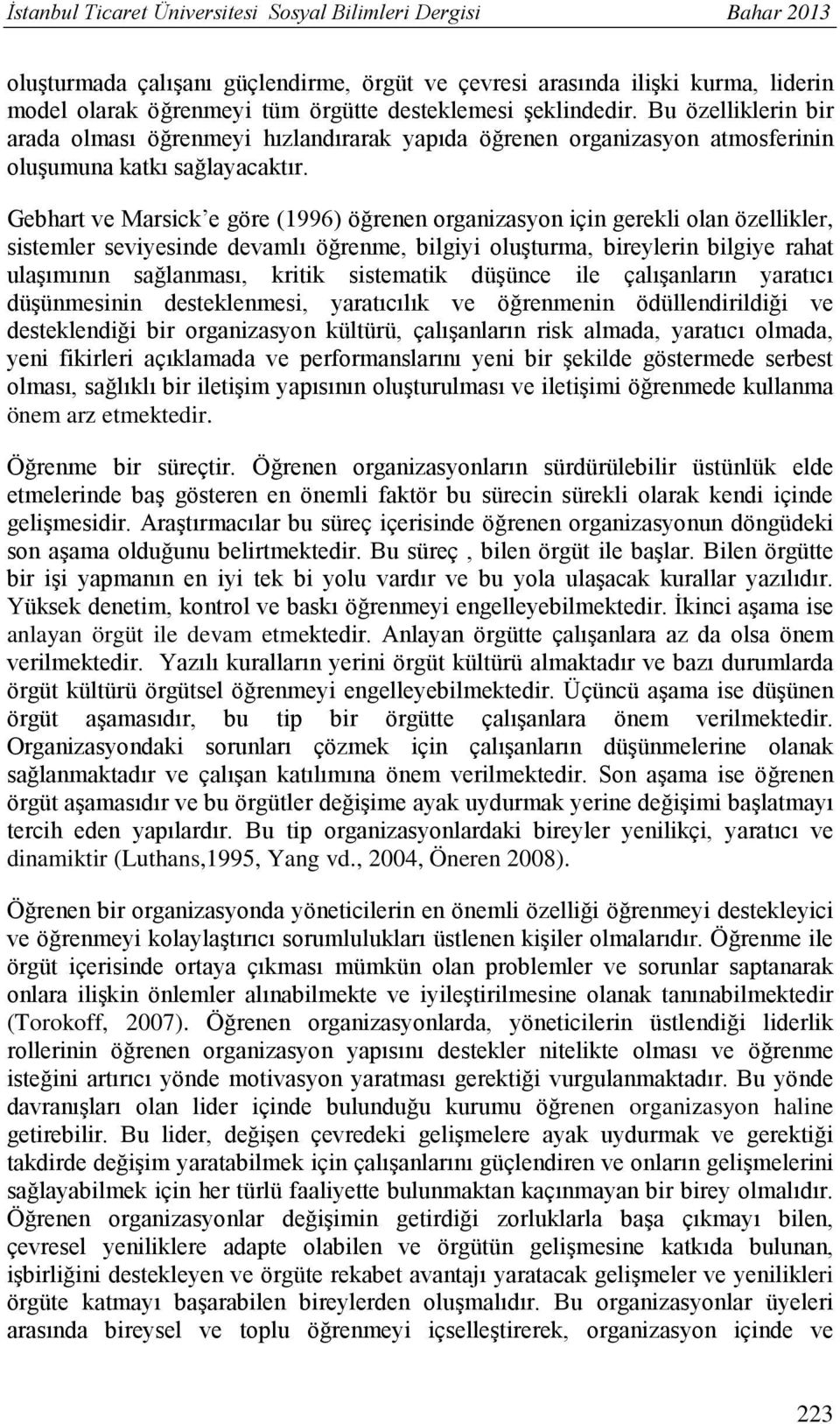 İstanbul Ticaret Üniversitesi Sosyal Bilimleri Dergisi Bahar 2013

oluşturmada çalışanı güçlendirme, örgüt ve çevresi arasında ilişki kurma, liderin model olarak öğrenmeyi tüm örgütte desteklemesi şeklindedir. Bu özelliklerin bir arada olması öğrenmeyi hızlandırarak yapıda öğrenen organizasyon atmosferinin oluşumuna katkı sağlayacaktır.

Gebhart ve Marsick'e göre (1996) öğrenen organizasyon için gerekli olan özellikler, sistemler seviyesinde devamlı öğrenme, bilgiyi oluşturma, bireylerin bilgiye rahat ulaşımının sağlanması, kritik sistematik düşünce ile çalışanların yaratıcı düşünmesinin desteklenmesi, yaratıcılık ve öğrenmenin ödüllendirildiği ve desteklendiği bir organizasyon kültürü, çalışanların risk almada, yaratıcı olmada, yeni fikirleri açıklamada ve performanslarını yeni bir şekilde göstermede serbest olması, sağlıklı bir iletişim yapısının oluşturulması ve iletişimi öğrenmede kullanma önem arz etmektedir.

Öğrenme bir süreçtir. Öğrenen organizasyonların sürdürülebilir üstünlük elde etmelerinde baş gösteren en önemli faktör bu sürecin sürekli olarak kendi içinde gelişmesidir. Araştırmacılar bu süreç içerisinde öğrenen organizasyonun döngüdeki son aşama olduğunu belirtmektedir. Bu süreç , bilen örgüt ile başlar. Bilen örgütte bir işi yapmanın en iyi tek bi yolu vardır ve bu yola ulaşacak kurallar yazılıdır. Yüksek denetim, kontrol ve baskı öğrenmeyi engelleyebilmektedir. İkinci aşama ise anlayan örgüt ile devam etmektedir. Anlayan örgütte çalışanlara az da olsa önem verilmektedir. Yazılı kuralların yerini örgüt kültürü almaktadır ve bazı durumlarda örgüt kültürü örgütsel öğrenmeyi engelleyebilmektedir. Üçüncü aşama ise düşünen örgüt aşamasıdır, bu tip bir örgütte çalışanlara önem verilmektedir. Organizasyondaki sorunları çözmek için çalışanların düşünmelerine olanak sağlanmaktadır ve çalışan katılımına önem verilmektedir. Son aşama ise öğrenen örgüt aşamasıdır ve bu örgütler değişime ayak uydurmak yerine değişimi başlatmayı tercih eden yapılardır. Bu tip organizasyonlardaki bireyler yenilikçi, yaratıcı ve dinamiktir (Luthans,1995, Yang vd., 2004, Öneren 2008).

Öğrenen bir organizasyonda yöneticilerin en önemli özelliği öğrenmeyi destekleyici ve öğrenmeyi kolaylaştırıcı sorumlulukları üstlenen kişiler olmalarıdır. Öğrenme ile örgüt içerisinde ortaya çıkması mümkün olan problemler ve sorunlar saptanarak onlara ilişkin önlemler alınabilmekte ve iyileştirilmesine olanak tanınabilmektedir (Torokoff, 2007). Öğrenen organizasyonlarda, yöneticilerin üstlendiği liderlik rollerinin öğrenen organizasyon yapısını destekler nitelikte olması ve öğrenme isteğini artırıcı yönde motivasyon yaratması gerektiği vurgulanmaktadır. Bu yönde davranışları olan lider içinde bulunduğu kurumu öğrenen organizasyon haline getirebilir. Bu lider, değişen çevredeki gelişmelere ayak uydurmak ve gerektiği takdirde değişim yaratabilmek için çalışanlarını güçlendiren ve onların gelişmelerini sağlayabilmek için her türlü faaliyette bulunmaktan kaçınmayan bir birey olmalıdır. Öğrenen organizasyonlar değişimin getirdiği zorluklarla başa çıkmayı bilen, çevresel yeniliklere adapte olabilen ve örgütün gelişmesine katkıda bulunan, işbirliğini destekleyen ve örgüte rekabet avantajı yaratacak gelişmeler ve yenilikleri örgüte katmayı başarabilen bireylerden oluşmalıdır. Bu organizasyonlar üyeleri arasında bireysel ve toplu öğrenmeyi içselleştirerek, organizasyon içinde ve

223